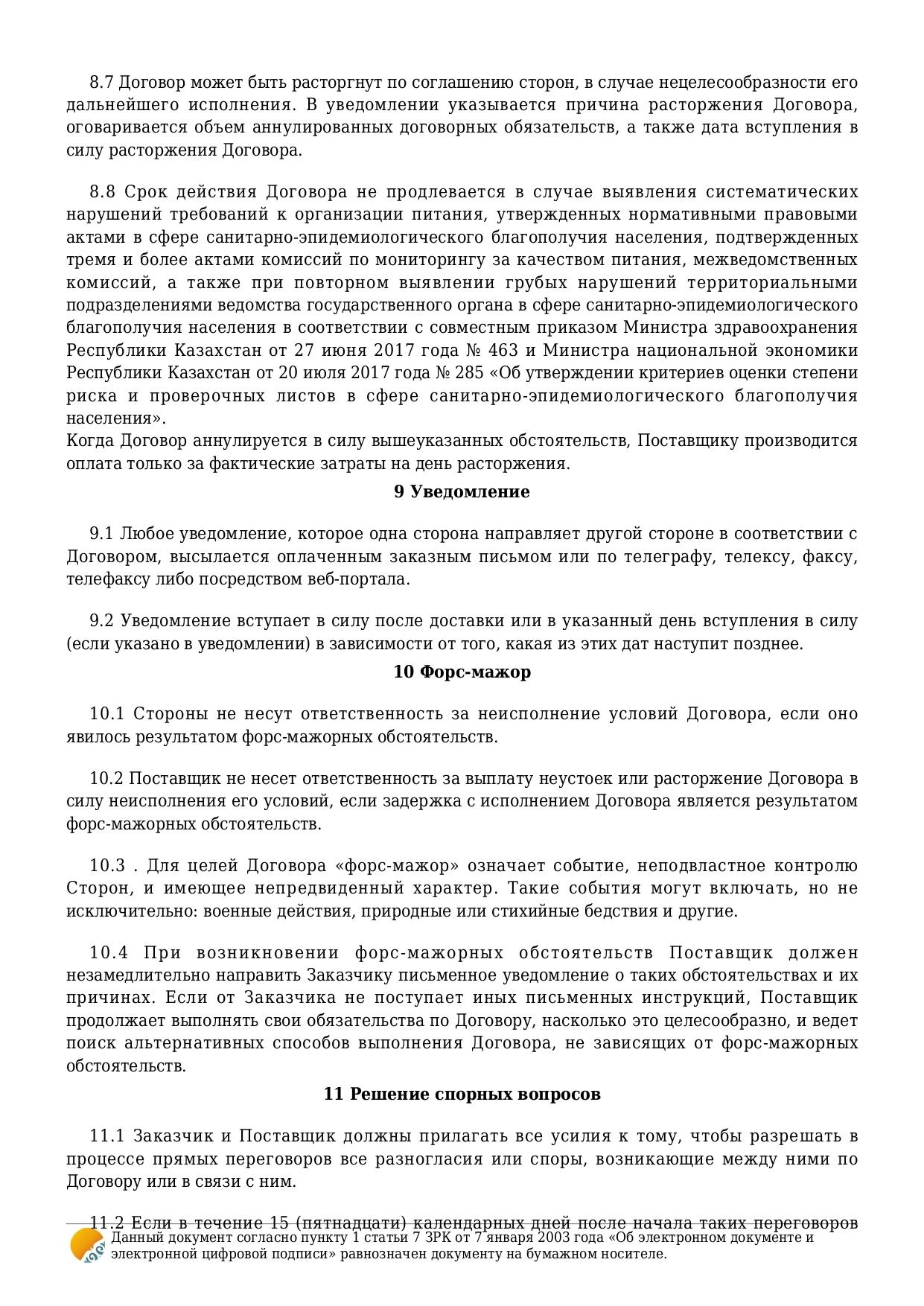 8.7 Договор может быть расторгнут по соглашению сторон, в случае нецелесообразности его дальнейшего исполнения. В уведомлении указывается причина расторжения Договора, оговаривается объем аннулированных договорных обязательств, а также дата вступления в силу расторжения Договора.

8.8 Срок действия Договора не продлевается в случае выявления систематических нарушений требований к организации питания, утвержденных нормативными правовыми актами в сфере санитарно-эпидемиологического благополучия населения, подтвержденных тремя и более актами комиссий по мониторингу за качеством питания, межведомственных комиссий, а также при повторном выявлении грубых нарушений территориальными подразделениями ведомства государственного органа в сфере санитарно-эпидемиологического благополучия населения в соответствии с совместным приказом Министра здравоохранения Республики Казахстан от 27 июня 2017 года № 463 и Министра национальной экономики Республики Казахстан от 20 июля 2017 года № 285 «Об утверждении критериев оценки степени риска и проверочных листов в сфере санитарно-эпидемиологического благополучия населения».
Когда Договор аннулируется в силу вышеуказанных обстоятельств, Поставщику производится оплата только за фактические затраты на день расторжения.

9 Уведомление

9.1 Любое уведомление, которое одна сторона направляет другой стороне в соответствии с Договором, высылается оплаченным заказным письмом или по телеграфу, телексу, факсу, телефаксу либо посредством веб-портала.

9.2 Уведомление вступает в силу после доставки или в указанный день вступления в силу (если указано в уведомлении) в зависимости от того, какая из этих дат наступит позднее.

10 Форс-мажор

10.1 Стороны не несут ответственность за неисполнение условий Договора, если оно явилось результатом форс-мажорных обстоятельств.

10.2 Поставщик не несет ответственность за выплату неустоек или расторжение Договора в силу неисполнения его условий, если задержка с исполнением Договора является результатом форс-мажорных обстоятельств.

10.3 . Для целей Договора «форс-мажор» означает событие, неподвластное контролю Сторон, и имеющее непредвиденный характер. Такие события могут включать, но не исключительно: военные действия, природные или стихийные бедствия и другие.

10.4 При возникновении форс-мажорных обстоятельств Поставщик должен незамедлительно направить Заказчику письменное уведомление о таких обстоятельствах и их причинах. Если от Заказчика не поступает иных письменных инструкций, Поставщик продолжает выполнять свои обязательства по Договору, насколько это целесообразно, и ведет поиск альтернативных способов выполнения Договора, не зависящих от форс-мажорных обстоятельств.

11 Решение спорных вопросов

11.1 Заказчик и Поставщик должны прилагать все усилия к тому, чтобы разрешать в процессе прямых переговоров все разногласия или споры, возникающие между ними по Договору или в связи с ним.

11.2 Если в течение 15 (пятнадцати) календарных дней после начала таких переговоров

Данный документ согласно пункту 1 статьи 7 ЗРК от 7 января 2003 года «Об электронном документе и электронной цифровой подписи» равнозначен документу на бумажном носителе.